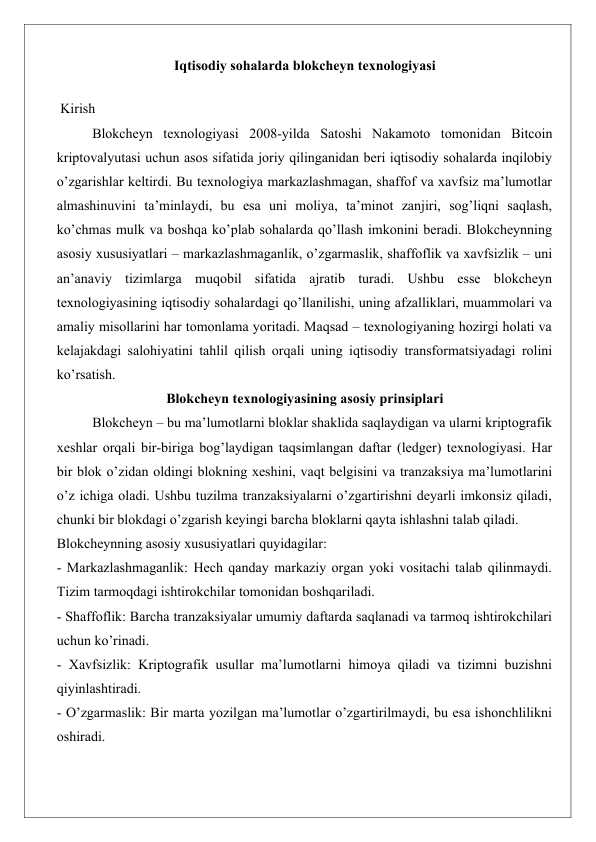 Iqtisodiy sohalarda blokcheyn texnologiyasi

Kirish

Blokcheyn texnologiyasi 2008-yilda Satoshi Nakamoto tomonidan Bitcoin kriptovalyutasi uchun asos sifatida joriy qilinganidan beri iqtisodiy sohalarda inqilobiy o’zgarishlar keltirdi. Bu texnologiya markazlashmagan, shaffof va xavfsiz ma’lumotlar almashinuvini ta’minlaydi, bu esa uni moliya, ta’minot zanjiri, sog’liqni saqlash, ko’chmas mulk va boshqa ko’plab sohalarda qo’llash imkonini beradi. Blokcheynning asosiy xususiyatlari – markazlashmaganlik, o’zgarmaslik, shaffoflik va xavfsizlik – uni an’anaviy tizimlarga muqobil sifatida ajratib turadi. Ushbu esse blokcheyn texnologiyasining iqtisodiy sohalardagi qo’llanilishi, uning afzalliklari, muammolari va amaliy misollarini har tomonlama yoritadi. Maqsad – texnologiyaning hozirgi holati va kelajakdagi salohiyatini tahlil qilish orqali uning iqtisodiy transformatsiyadagi rolini ko’rsatish.

Blokcheyn texnologiyasining asosiy prinsiplari

Blokcheyn – bu ma’lumotlarni bloklar shaklida saqlaydigan va ularni kriptografik xeshlar orqali bir-biriga bog’laydigan taqsimlangan daftar (ledger) texnologiyasi. Har bir blok o’zidan oldingi blokning xeshini, vaqt belgisini va tranzaksiya ma’lumotlarini o’z ichiga oladi. Ushbu tuzilma tranzaksiyalarni o’zgartirishni deyarli imkonsiz qiladi, chunki bir blokdagi o’zgarish keyingi barcha bloklarni qayta ishlashni talab qiladi.

Blokcheynning asosiy xususiyatlari quyidagilar:

- Markazlashmaganlik: Hech qanday markaziy organ yoki vositachi talab qilinmaydi. Tizim tarmoqdagi ishtirokchilar tomonidan boshqariladi.

- Shaffoflik: Barcha tranzaksiyalar umumiy daftarda saqlanadi va tarmoq ishtirokchilari uchun ko’rinadi.

- Xavfsizlik: Kriptografik usullar ma’lumotlarni himoya qiladi va tizimni buzishni qiyinlashtiradi.

- O’zgarmaslik: Bir marta yozilgan ma’lumotlar o’zgartirilmaydi, bu esa ishonchlilikni oshiradi.